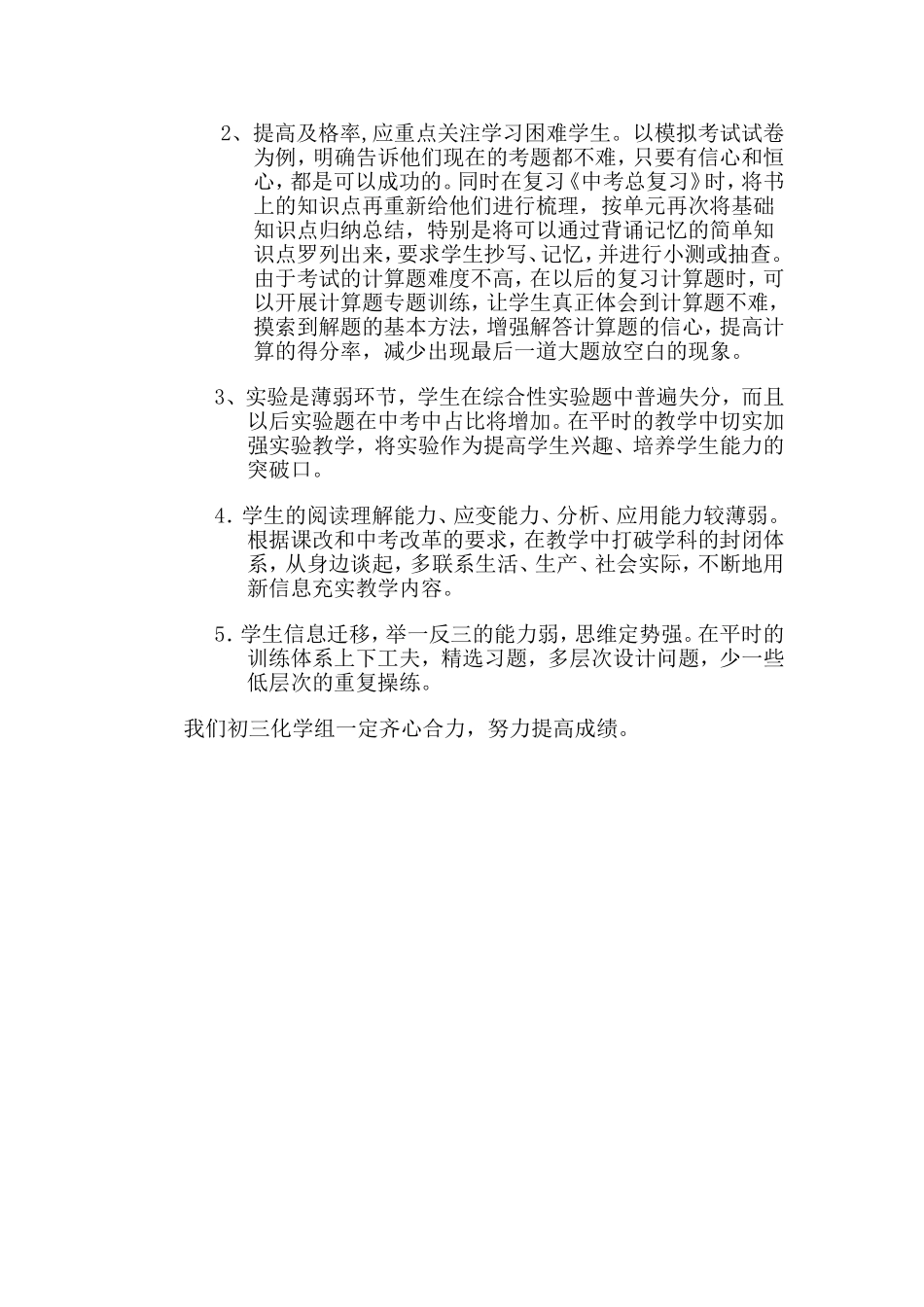 2、提高及格率,应重点关注学习困难学生。以模拟考试试卷为例，明确告诉他们现在的考题都不难，只要有信心和恒心，都是可以成功的。同时在复习《中考总复习》时，将书上的知识点再重新给他们进行梳理，按单元再次将基础知识点归纳总结，特别是将可以通过背诵记忆的简单知识点罗列出来，要求学生抄写、记忆，并进行小测或抽查。由于考试的计算题难度不高，在以后的复习计算题时，可以开展计算题专题训练，让学生真正体会到计算题不难，摸索到解题的基本方法，增强解答计算题的信心，提高计算的得分率，减少出现最后一道大题放空白的现象。

3、实验是薄弱环节，学生在综合性实验题中普遍失分，而且以后实验题在中考中占比将增加。在平时的教学中切实加强实验教学，将实验作为提高学生兴趣、培养学生能力的突破口。

4.学生的阅读理解能力、应变能力、分析、应用能力较薄弱。根据课改和中考改革的要求，在教学中打破学科的封闭体系，从身边谈起，多联系生活、生产、社会实际，不断地用新信息充实教学内容。

5.学生信息迁移，举一反三的能力弱，思维定势强。在平时的训练体系上下工夫，精选习题，多层次设计问题，少一些低层次的重复操练。

我们初三化学组一定齐心合力，努力提高成绩。